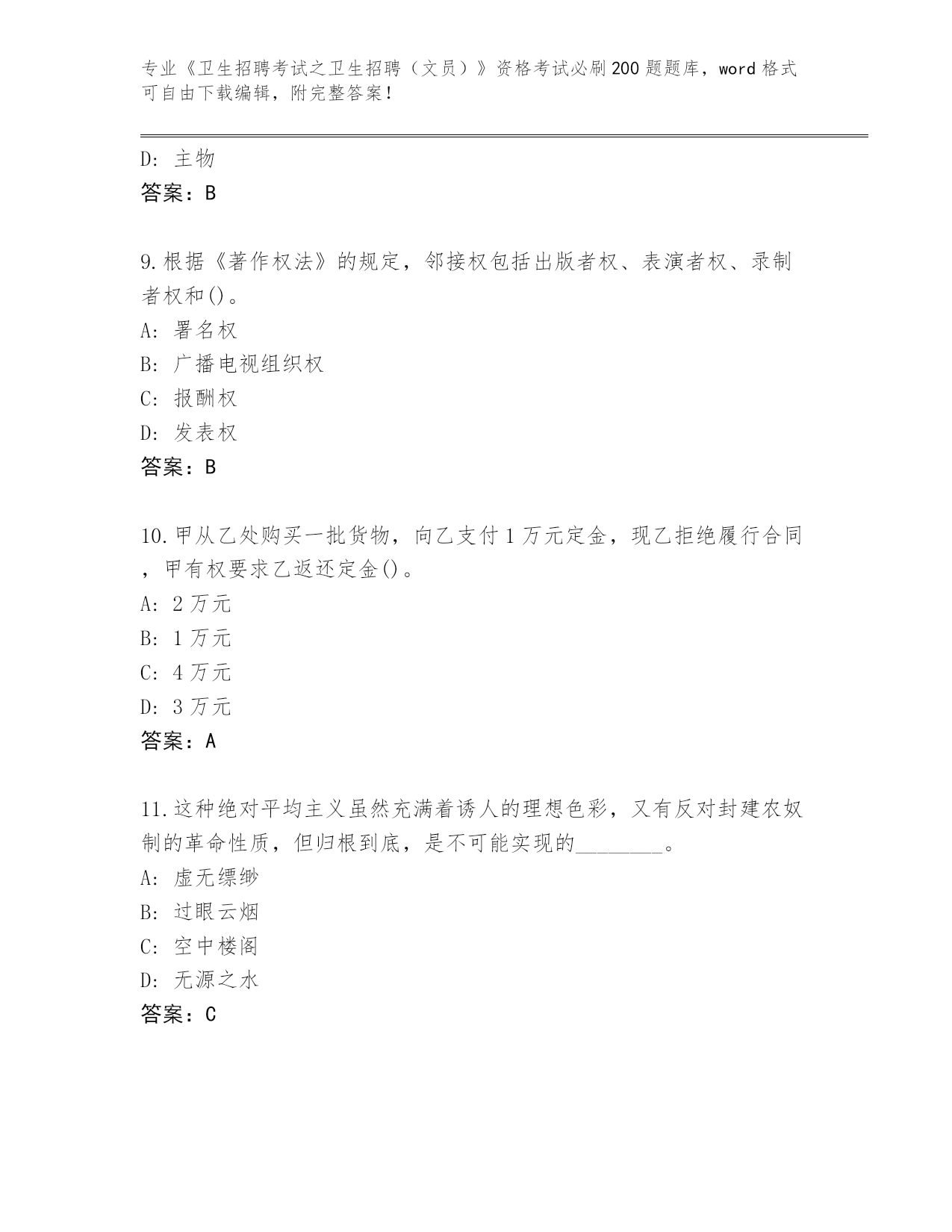 专业《卫生招聘考试之卫生招聘（文员）》资格考试必刷200题题库，word格式可自由下载编辑，附完整答案！

D: 主物
答案：B

9.根据《著作权法》的规定，邻接权包括出版者权、表演者权、录制者权和()。
A: 署名权
B: 广播电视组织权
C: 报酬权
D: 发表权
答案：B

10.甲从乙处购买一批货物，向乙支付1万元定金，现乙拒绝履行合同，甲有权要求乙返还定金()。
A: 2万元
B: 1万元
C: 4万元
D: 3万元
答案：A

11.这种绝对平均主义虽然充满着诱人的理想色彩，又有反对封建农奴制的革命性质，但归根到底，是不可能实现的________。
A: 虚无缥缈
B: 过眼云烟
C: 空中楼阁
D: 无源之水
答案：C